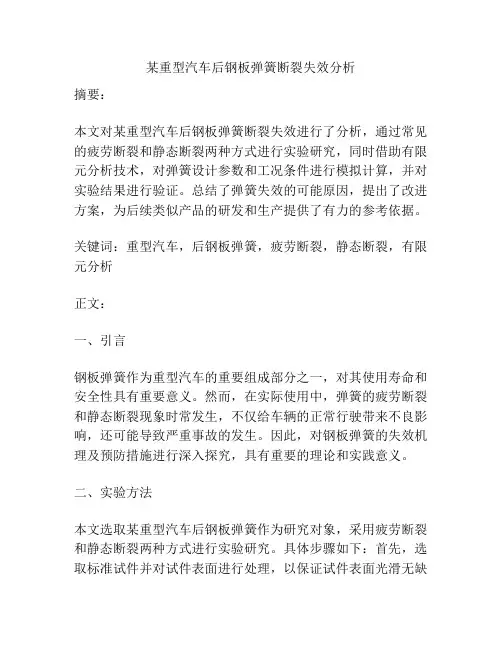 某重型汽车后钢板弹簧断裂失效分析

摘要：

本文对某重型汽车后钢板弹簧断裂失效进行了分析，通过常见的疲劳断裂和静态断裂两种方式进行实验研究，同时借助有限元分析技术，对弹簧设计参数和工况条件进行模拟计算，并对实验结果进行验证。总结了弹簧失效的可能原因，提出了改进方案，为后续类似产品的研发和生产提供了有力的参考依据。

关键词：重型汽车，后钢板弹簧，疲劳断裂，静态断裂，有限元分析

正文：

一、引言

钢板弹簧作为重型汽车的重要组成部分之一，对其使用寿命和安全性具有重要意义。然而，在实际使用中，弹簧的疲劳断裂和静态断裂现象时常发生，不仅给车辆的正常行驶带来不良影响，还可能导致严重事故的发生。因此，对钢板弹簧的失效机理及预防措施进行深入探究，具有重要的理论和实践意义。

二、实验方法

本文选取某重型汽车后钢板弹簧作为研究对象，采用疲劳断裂和静态断裂两种方式进行实验研究。具体步骤如下：首先，选取标准试件并对试件表面进行处理，以保证试件表面光滑无缺